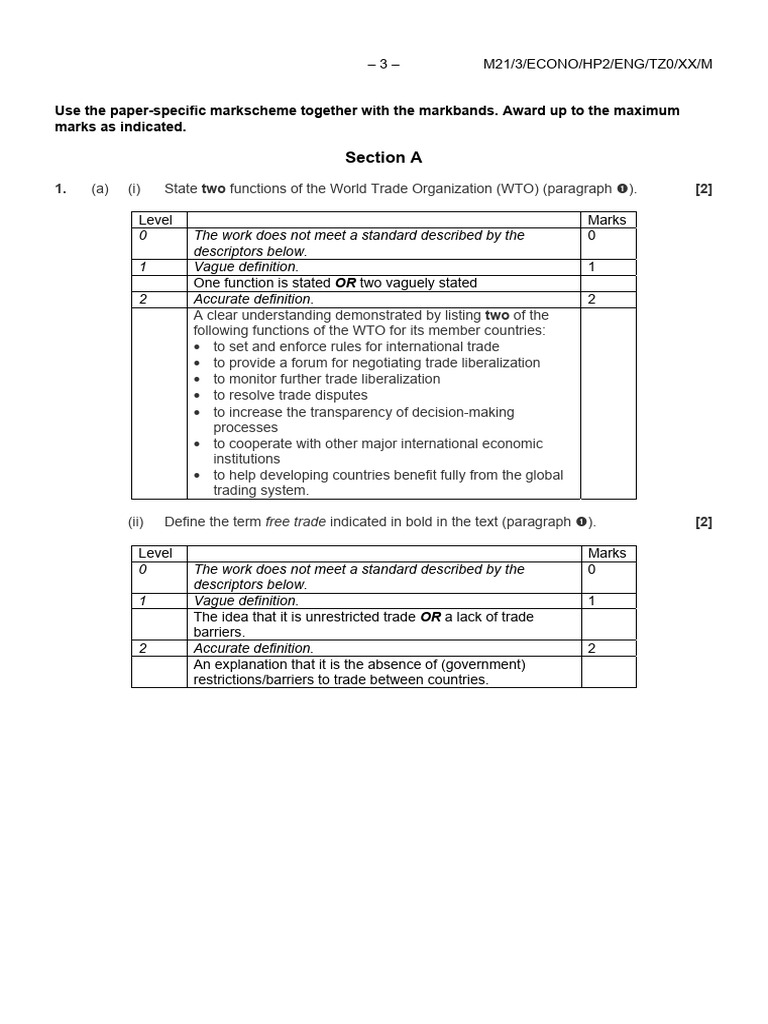 – 3 – M21/3/ECONO/HP2/ENG/TZ0/XX/M

Use the paper-specific markscheme together with the markbands. Award up to the maximum marks as indicated.

Section A

1. (a) (i) State two functions of the World Trade Organization (WTO) (paragraph ❶). [2]

| Level | | Marks |
|---|---|---|
| 0 | The work does not meet a standard described by the descriptors below. | 0 |
| 1 | Vague definition. | 1 |
| | One function is stated OR two vaguely stated | |
| 2 | Accurate definition. | 2 |
| | A clear understanding demonstrated by listing two of the following functions of the WTO for its member countries: • to set and enforce rules for international trade • to provide a forum for negotiating trade liberalization • to monitor further trade liberalization • to resolve trade disputes • to increase the transparency of decision-making processes • to cooperate with other major international economic institutions • to help developing countries benefit fully from the global trading system. | |

(ii) Define the term free trade indicated in bold in the text (paragraph ❶). [2]

| Level | | Marks |
|---|---|---|
| 0 | The work does not meet a standard described by the descriptors below. | 0 |
| 1 | Vague definition. | 1 |
| | The idea that it is unrestricted trade OR a lack of trade barriers. | |
| 2 | Accurate definition. | 2 |
| | An explanation that it is the absence of (government) restrictions/barriers to trade between countries. | |